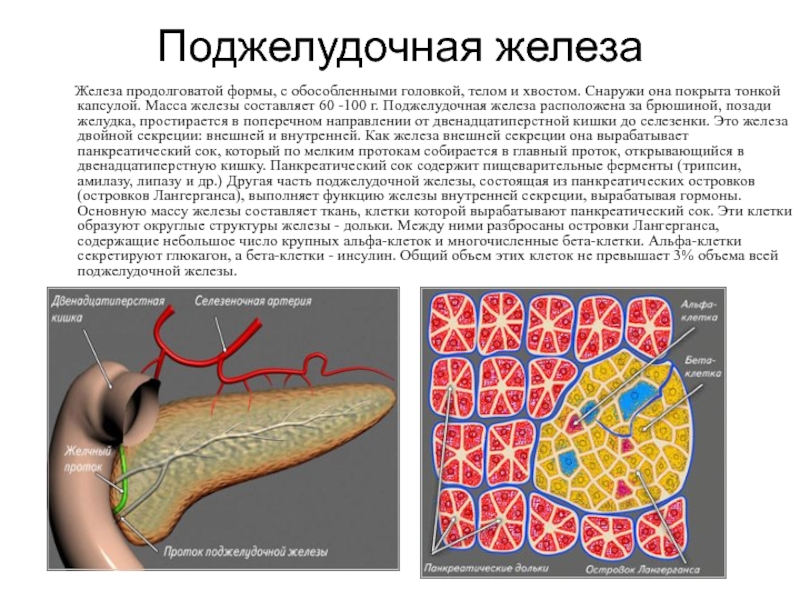 Поджелудочная железа

Железа продолговатой формы, с обособленными головкой, телом и хвостом. Снаружи она покрыта тонкой капсулой. Масса железы составляет 60 -100 г. Поджелудочная железа расположена за брюшиной, позади желудка, простирается в поперечном направлении от двенадцатиперстной кишки до селезенки. Это железа двойной секреции: внешней и внутренней. Как железа внешней секреции она вырабатывает панкреатический сок, который по мелким протокам собирается в главный проток, открывающийся в двенадцатиперстную кишку. Панкреатический сок содержит пищеварительные ферменты (трипсин, амилазу, липазу и др.) Другая часть поджелудочной железы, состоящая из панкреатических островков (островков Лангерганса), выполняет функцию железы внутренней секреции, вырабатывая гормоны. Основную массу железы составляет ткань, клетки которой вырабатывают панкреатический сок. Эти клетки образуют округлые структуры железы - дольки. Между ними разбросаны островки Лангерганса, содержащие небольшое число крупных альфа-клеток и многочисленные бета-клетки. Альфа-клетки секретируют глюкагон, а бета-клетки - инсулин. Общий объем этих клеток не превышает 3% объема всей поджелудочной железы.

Двенадцатиперстная кишка

Селезеночная артерия

Желчный проток

Проток поджелудочной железы

Альфа-клетка

Бета-клетка

Панкреатические дольки

Островок Лангерганса